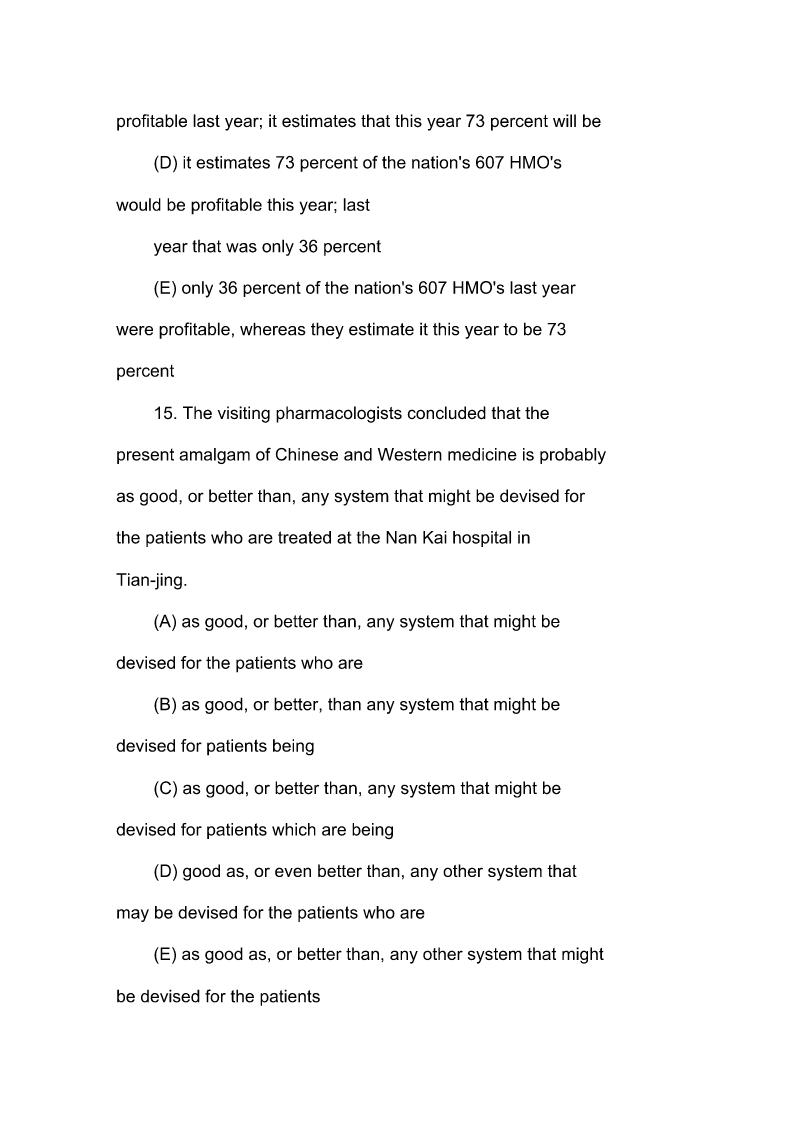 profitable last year; it estimates that this year 73 percent will be

(D) it estimates 73 percent of the nation's 607 HMO's would be profitable this year; last

year that was only 36 percent

(E) only 36 percent of the nation's 607 HMO's last year were profitable, whereas they estimate it this year to be 73 percent

15. The visiting pharmacologists concluded that the present amalgam of Chinese and Western medicine is probably as good, or better than, any system that might be devised for the patients who are treated at the Nan Kai hospital in Tian-jing.

(A) as good, or better than, any system that might be devised for the patients who are

(B) as good, or better, than any system that might be devised for patients being

(C) as good, or better than, any system that might be devised for patients which are being

(D) good as, or even better than, any other system that may be devised for the patients who are

(E) as good as, or better than, any other system that might be devised for the patients